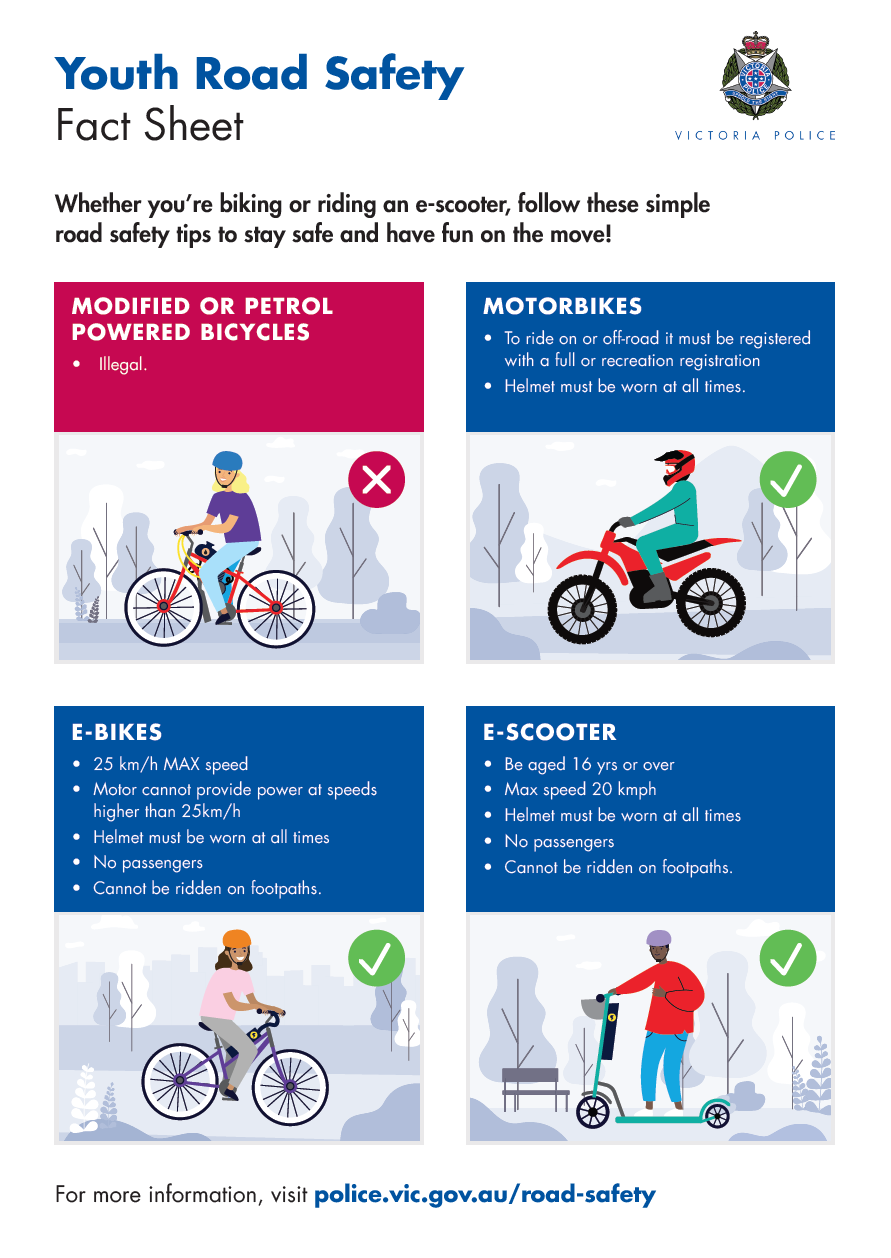 Youth Road Safety
Fact Sheet

VICTORIA POLICE

Whether you're biking or riding an e-scooter, follow these simple road safety tips to stay safe and have fun on the move!

MODIFIED OR PETROL POWERED BICYCLES
• Illegal.

MOTORBIKES
• To ride on or off-road it must be registered with a full or recreation registration
• Helmet must be worn at all times.

E-BIKES
• 25 km/h MAX speed
• Motor cannot provide power at speeds higher than 25km/h
• Helmet must be worn at all times
• No passengers
• Cannot be ridden on footpaths.

E-SCOOTER
• Be aged 16 yrs or over
• Max speed 20 kmph
• Helmet must be worn at all times
• No passengers
• Cannot be ridden on footpaths.

For more information, visit police.vic.gov.au/road-safety